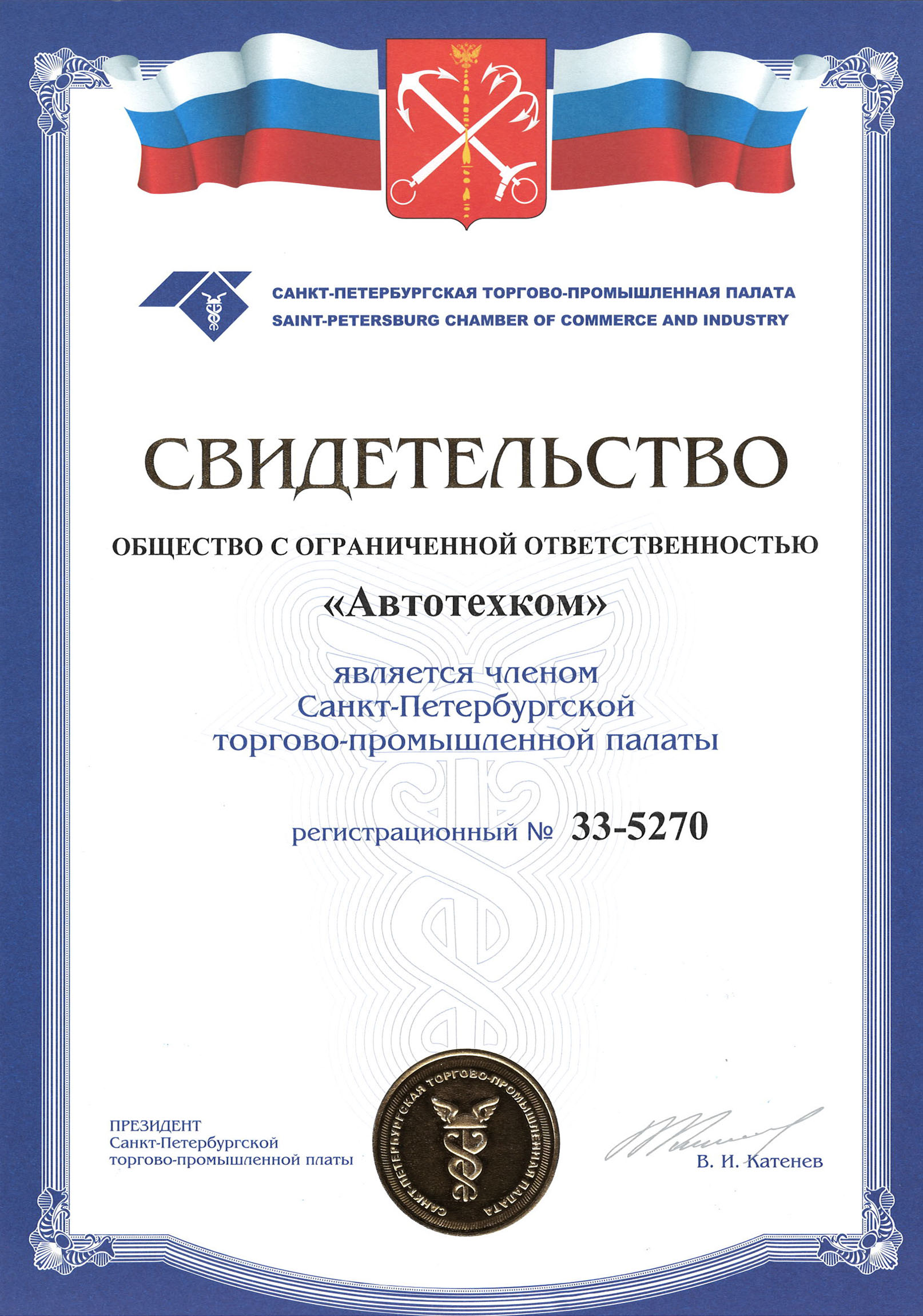 САНКТ-ПЕТЕРБУРГСКАЯ ТОРГОВО-ПРОМЫШЛЕННАЯ ПАЛАТА
SAINT-PETERSBURG CHAMBER OF COMMERCE AND INDUSTRY

СВИДЕТЕЛЬСТВО

ОБЩЕСТВО С ОГРАНИЧЕННОЙ ОТВЕТСТВЕННОСТЬЮ

«Автотехком»

является членом
Санкт-Петербургской
торгово-промышленной палаты

регистрационный № 33-5270

ПРЕЗИДЕНТ
Санкт-Петербургской
торгово-промышленной платы

САНКТ-ПЕТЕРБУРГСКАЯ ТОРГОВО-ПРОМЫШЛЕННАЯ ПАЛАТА

В. И. Катенев